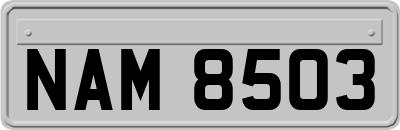 NAM 8503